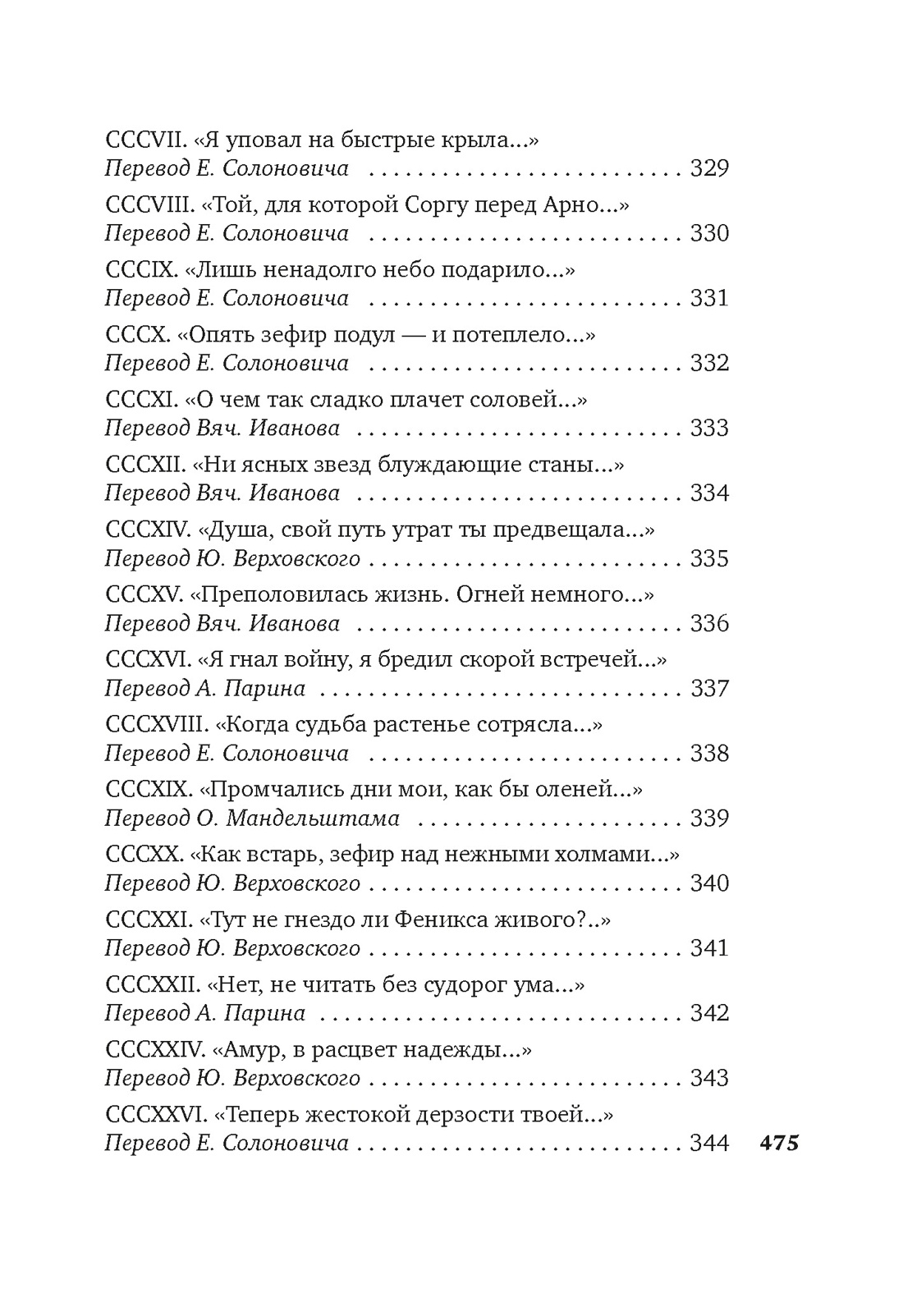 CCCVII. «Я уповал на быстрые крыла...»
Перевод Е. Солоновича 329

CCCVIII. «Той, для которой Соргу перед Арно...»
Перевод Е. Солоновича 330

CCCIX. «Лишь ненадолго небо подарило...»
Перевод Е. Солоновича 331

CCCX. «Опять зефир подул — и потеплело...»
Перевод Е. Солоновича 332

CCCXI. «О чем так сладко плачет соловей...»
Перевод Вяч. Иванова 333

CCCXII. «Ни ясных звезд блуждающие станы...»
Перевод Вяч. Иванова 334

CCCXIV. «Душа, свой путь утрат ты предвещала...»
Перевод Ю. Верховского 335

CCCXV. «Преполовилась жизнь. Огней немного...»
Перевод Вяч. Иванова 336

CCCXVI. «Я гнал войну, я бредил скорой встречей...»
Перевод А. Парина 337

CCCXVIII. «Когда судьба растенье сотрясла...»
Перевод Е. Солоновича 338

CCCXIX. «Промчались дни мои, как бы оленей...»
Перевод О. Мандельштама 339

CCCXX. «Как встарь, зефир над нежными холмами...»
Перевод Ю. Верховского 340

CCCXXI. «Тут не гнездо ли Феникса живого?..»
Перевод Ю. Верховского 341

CCCXXII. «Нет, не читать без судорог ума...»
Перевод А. Парина 342

CCCXXIV. «Амур, в расцвет надежды...»
Перевод Ю. Верховского 343

CCCXXVI. «Теперь жестокой дерзости твоей...»
Перевод Е. Солоновича 344

475